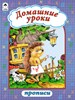 Домашние уроки

прописи